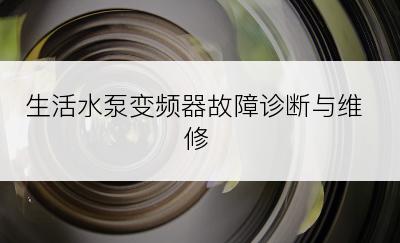 生活水泵变频器故障诊断与维修